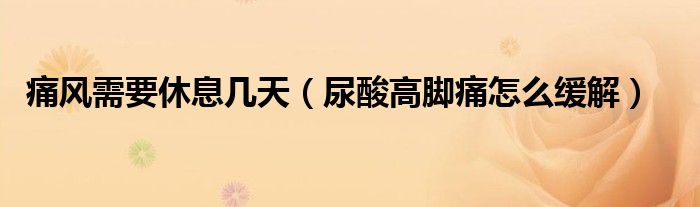 痛风需要休息几天（尿酸高脚痛怎么缓解）